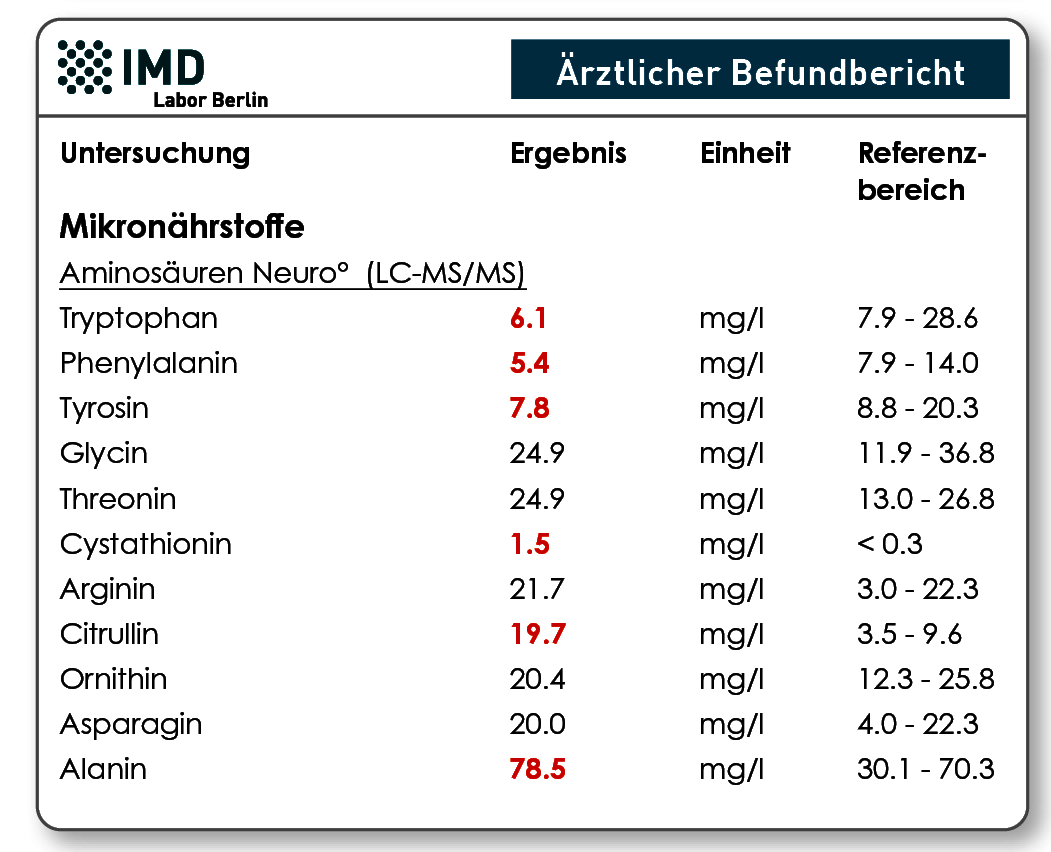 IMD
Labor Berlin

Ärztlicher Befundbericht

| Untersuchung | Ergebnis | Einheit | Referenzbereich |
|---|---|---|---|
| **Mikronährstoffe** | | | |
| Aminosäuren Neuro° (LC-MS/MS) | | | |
| Tryptophan | 6.1 | mg/l | 7.9 - 28.6 |
| Phenylalanin | 5.4 | mg/l | 7.9 - 14.0 |
| Tyrosin | 7.8 | mg/l | 8.8 - 20.3 |
| Glycin | 24.9 | mg/l | 11.9 - 36.8 |
| Threonin | 24.9 | mg/l | 13.0 - 26.8 |
| Cystathionin | 1.5 | mg/l | < 0.3 |
| Arginin | 21.7 | mg/l | 3.0 - 22.3 |
| Citrullin | 19.7 | mg/l | 3.5 - 9.6 |
| Ornithin | 20.4 | mg/l | 12.3 - 25.8 |
| Asparagin | 20.0 | mg/l | 4.0 - 22.3 |
| Alanin | 78.5 | mg/l | 30.1 - 70.3 |